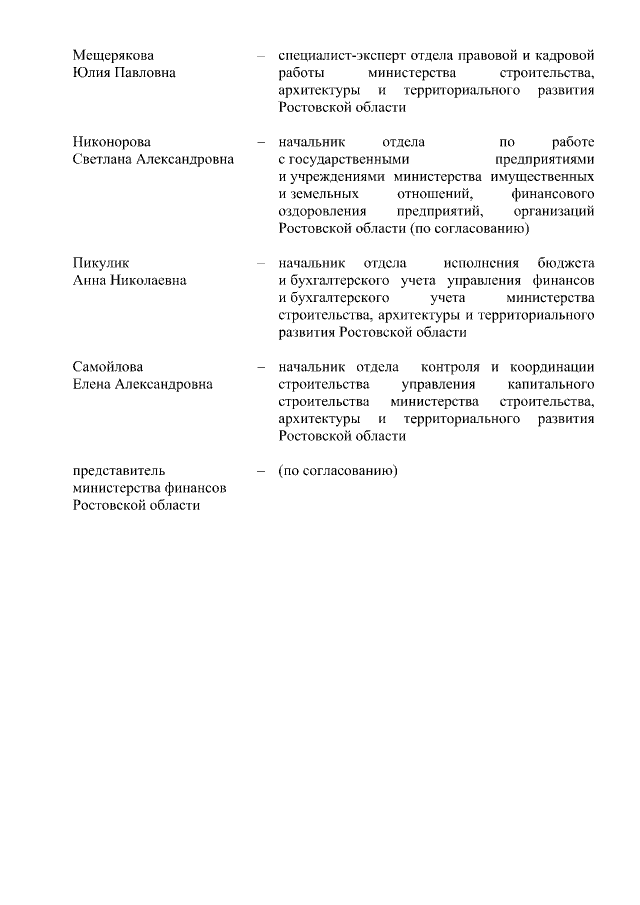 Мещерякова
Юлия Павловна

– специалист-эксперт отдела правовой и кадровой работы министерства строительства, архитектуры и территориального развития Ростовской области

Никонорова
Светлана Александровна

– начальник отдела по работе с государственными предприятиями и учреждениями министерства имущественных и земельных отношений, финансового оздоровления предприятий, организаций Ростовской области (по согласованию)

Пикулик
Анна Николаевна

– начальник отдела исполнения бюджета и бухгалтерского учета управления финансов и бухгалтерского учета министерства строительства, архитектуры и территориального развития Ростовской области

Самойлова
Елена Александровна

– начальник отдела контроля и координации строительства управления капитального строительства министерства строительства, архитектуры и территориального развития Ростовской области

представитель
министерства финансов
Ростовской области

– (по согласованию)